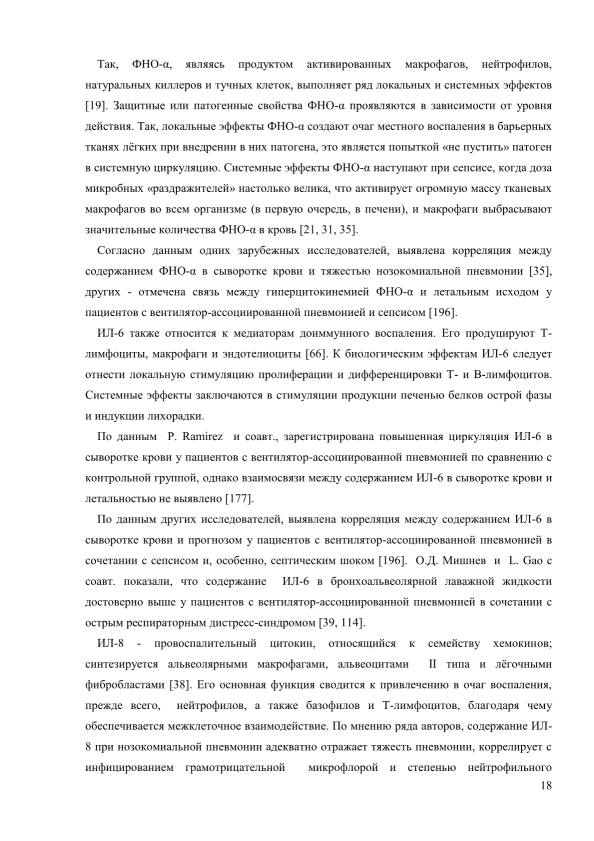 Так, ФНО-α, являясь продуктом активированных макрофагов, нейтрофилов, натуральных киллеров и тучных клеток, выполняет ряд локальных и системных эффектов [19]. Защитные или патогенные свойства ФНО-α проявляются в зависимости от уровня действия. Так, локальные эффекты ФНО-α создают очаг местного воспаления в барьерных тканях лёгких при внедрении в них патогена, это является попыткой «не пустить» патоген в системную циркуляцию. Системные эффекты ФНО-α наступают при сепсисе, когда доза микробных «раздражителей» настолько велика, что активирует огромную массу тканевых макрофагов во всем организме (в первую очередь, в печени), и макрофаги выбрасывают значительные количества ФНО-α в кровь [21, 31, 35].

Согласно данным одних зарубежных исследователей, выявлена корреляция между содержанием ФНО-α в сыворотке крови и тяжестью нозокомиальной пневмонии [35], других - отмечена связь между гиперцитокинемией ФНО-α и летальным исходом у пациентов с вентилятор-ассоциированной пневмонией и сепсисом [196].

ИЛ-6 также относится к медиаторам доиммунного воспаления. Его продуцируют Т-лимфоциты, макрофаги и эндотелиоциты [66]. К биологическим эффектам ИЛ-6 следует отнести локальную стимуляцию пролиферации и дифференцировки Т- и В-лимфоцитов. Системные эффекты заключаются в стимуляции продукции печенью белков острой фазы и индукции лихорадки.

По данным P. Ramirez и соавт., зарегистрирована повышенная циркуляция ИЛ-6 в сыворотке крови у пациентов с вентилятор-ассоциированной пневмонией по сравнению с контрольной группой, однако взаимосвязи между содержанием ИЛ-6 в сыворотке крови и летальностью не выявлено [177].

По данным других исследователей, выявлена корреляция между содержанием ИЛ-6 в сыворотке крови и прогнозом у пациентов с вентилятор-ассоциированной пневмонией в сочетании с сепсисом и, особенно, септическим шоком [196]. О.Д. Мишнев и L. Gao с соавт. показали, что содержание ИЛ-6 в бронхоальвеолярной лаважной жидкости достоверно выше у пациентов с вентилятор-ассоциированной пневмонией в сочетании с острым респираторным дистресс-синдромом [39, 114].

ИЛ-8 - провоспалительный цитокин, относящийся к семейству хемокинов; синтезируется альвеолярными макрофагами, альвеоцитами II типа и лёгочными фибробластами [38]. Его основная функция сводится к привлечению в очаг воспаления, прежде всего, нейтрофилов, а также базофилов и Т-лимфоцитов, благодаря чему обеспечивается межклеточное взаимодействие. По мнению ряда авторов, содержание ИЛ-8 при нозокомиальной пневмонии адекватно отражает тяжесть пневмонии, коррелирует с инфицированием грамотрицательной микрофлорой и степенью нейтрофильного

18